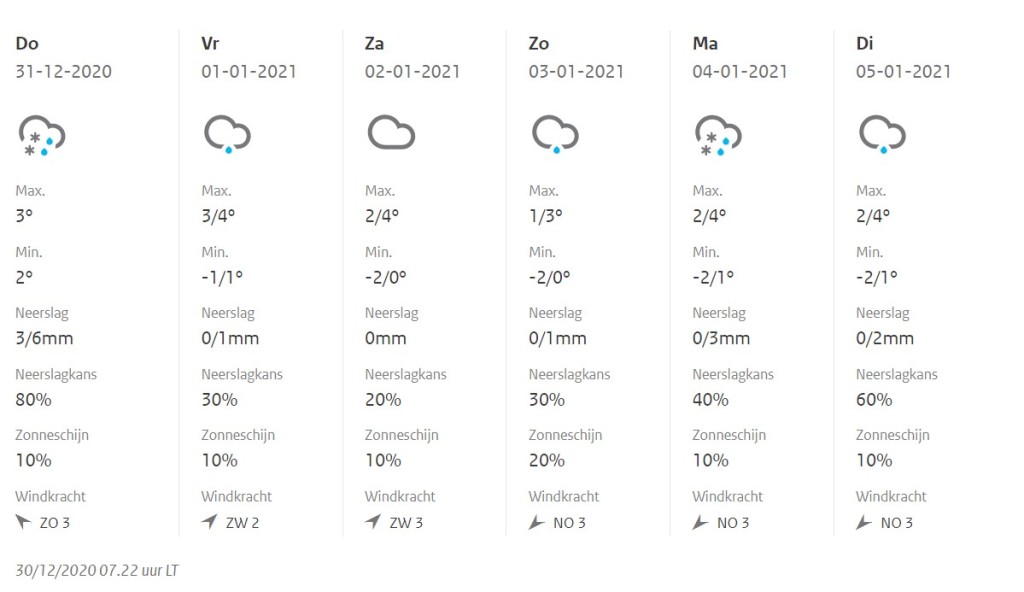 Do
31-12-2020

Max.
3°
Min.
2°
Neerslag
3/6mm
Neerslagkans
80%
Zonneschijn
10%
Windkracht
ZO 3

Vr
01-01-2021

Max.
3/4°
Min.
-1/1°
Neerslag
0/1mm
Neerslagkans
30%
Zonneschijn
10%
Windkracht
ZW 2

Za
02-01-2021

Max.
2/4°
Min.
-2/0°
Neerslag
0mm
Neerslagkans
20%
Zonneschijn
10%
Windkracht
ZW 3

Zo
03-01-2021

Max.
1/3°
Min.
-2/0°
Neerslag
0/1mm
Neerslagkans
30%
Zonneschijn
20%
Windkracht
NO 3

Ma
04-01-2021

Max.
2/4°
Min.
-2/1°
Neerslag
0/3mm
Neerslagkans
40%
Zonneschijn
10%
Windkracht
NO 3

Di
05-01-2021

Max.
2/4°
Min.
-2/1°
Neerslag
0/2mm
Neerslagkans
60%
Zonneschijn
10%
Windkracht
NO 3

30/12/2020 07.22 uur LT